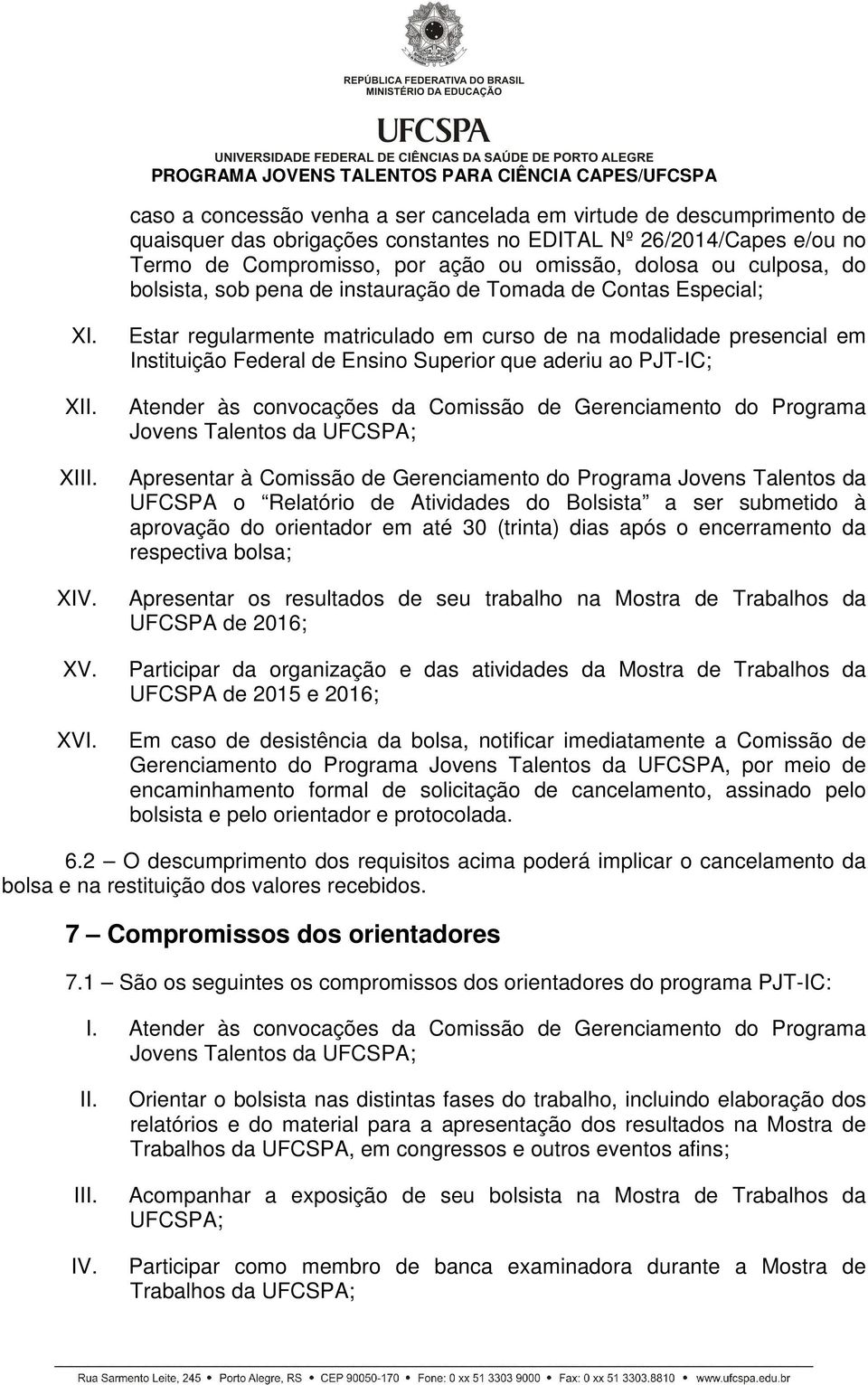 REPÚBLICA FEDERATIVA DO BRASIL
MINISTÉRIO DA EDUCAÇÃO

UFCSPA
UNIVERSIDADE FEDERAL DE CIÊNCIAS DA SAÚDE DE PORTO ALEGRE
PROGRAMA JOVENS TALENTOS PARA CIÊNCIA CAPES/UFCSPA

caso a concessão venha a ser cancelada em virtude de descumprimento de quaisquer das obrigações constantes no EDITAL Nº 26/2014/Capes e/ou no Termo de Compromisso, por ação ou omissão, dolosa ou culposa, do bolsista, sob pena de instauração de Tomada de Contas Especial;

XI. Estar regularmente matriculado em curso de na modalidade presencial em Instituição Federal de Ensino Superior que aderiu ao PJT-IC;

XII. Atender às convocações da Comissão de Gerenciamento do Programa Jovens Talentos da UFCSPA;

XIII. Apresentar à Comissão de Gerenciamento do Programa Jovens Talentos da UFCSPA o Relatório de Atividades do Bolsista a ser submetido à aprovação do orientador em até 30 (trinta) dias após o encerramento da respectiva bolsa;

XIV. Apresentar os resultados de seu trabalho na Mostra de Trabalhos da UFCSPA de 2016;

XV. Participar da organização e das atividades da Mostra de Trabalhos da UFCSPA de 2015 e 2016;

XVI. Em caso de desistência da bolsa, notificar imediatamente a Comissão de Gerenciamento do Programa Jovens Talentos da UFCSPA, por meio de encaminhamento formal de solicitação de cancelamento, assinado pelo bolsista e pelo orientador e protocolada.

6.2 – O descumprimento dos requisitos acima poderá implicar o cancelamento da bolsa e na restituição dos valores recebidos.

7 – Compromissos dos orientadores

7.1 – São os seguintes os compromissos dos orientadores do programa PJT-IC:

I. Atender às convocações da Comissão de Gerenciamento do Programa Jovens Talentos da UFCSPA;

II. Orientar o bolsista nas distintas fases do trabalho, incluindo elaboração dos relatórios e do material para a apresentação dos resultados na Mostra de Trabalhos da UFCSPA, em congressos e outros eventos afins;

III. Acompanhar a exposição de seu bolsista na Mostra de Trabalhos da UFCSPA;

IV. Participar como membro de banca examinadora durante a Mostra de Trabalhos da UFCSPA;

Rua Sarmento Leite, 245 • Porto Alegre, RS • CEP 90050-170 • Fone: 0 xx 51 3303 9000 • Fax: 0 xx 51 3303.8810 • www.ufcspa.edu.br